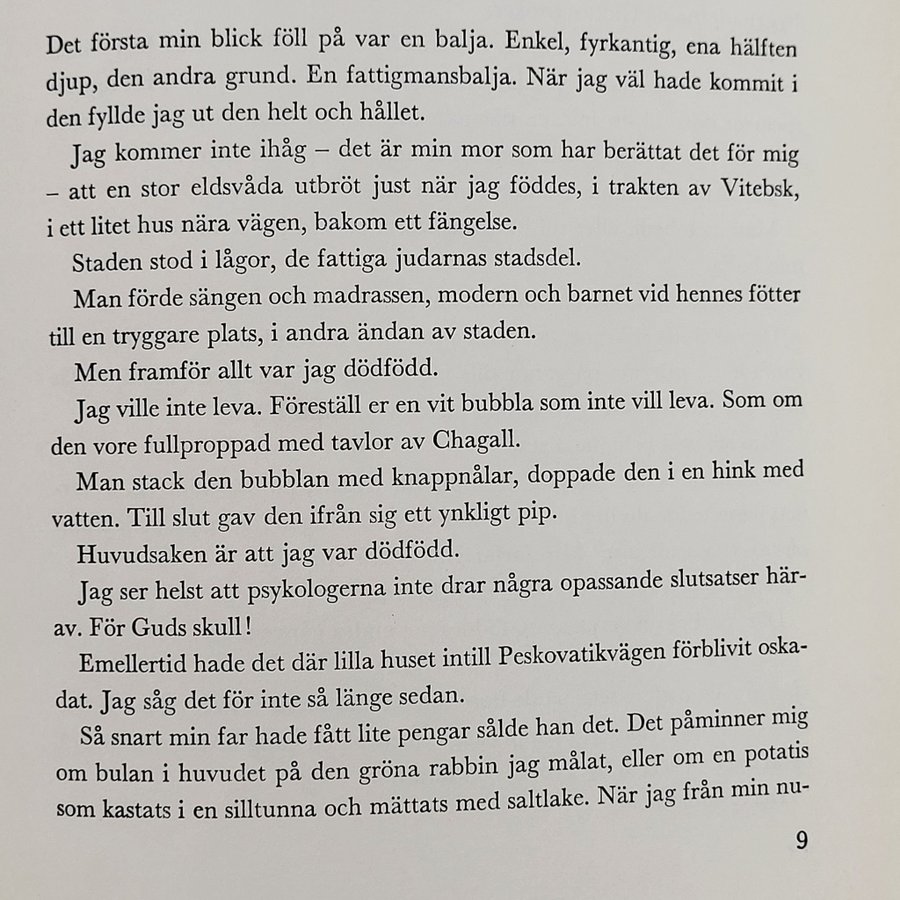 Det första min blick föll på var en balja. Enkel, fyrkantig, ena hälften djup, den andra grund. En fattigmansbalja. När jag väl hade kommit i den fyllde jag ut den helt och hållet.

Jag kommer inte ihåg – det är min mor som har berättat det för mig – att en stor eldsvåda utbröt just när jag föddes, i trakten av Vitebsk, i ett litet hus nära vägen, bakom ett fängelse.

Staden stod i lågor, de fattiga judarnas stadsdel.

Man förde sängen och madrassen, modern och barnet vid hennes fötter till en tryggare plats, i andra ändan av staden.

Men framför allt var jag dödfödd.

Jag ville inte leva. Föreställ er en vit bubbla som inte vill leva. Som om den vore fullproppad med tavlor av Chagall.

Man stack den bubblan med knappnålar, doppade den i en hink med vatten. Till slut gav den ifrån sig ett ynkligt pip.

Huvudsaken är att jag var dödfödd.

Jag ser helst att psykologerna inte drar några opassande slutsatser härav. För Guds skull!

Emellertid hade det där lilla huset intill Peskovatikvägen förblivit oskadat. Jag såg det för inte så länge sedan.

Så snart min far hade fått lite pengar sålde han det. Det påminner mig om bulan i huvudet på den gröna rabbin jag målat, eller om en potatis som kastats i en silltunna och mättats med saltlake. När jag från min nu-

9